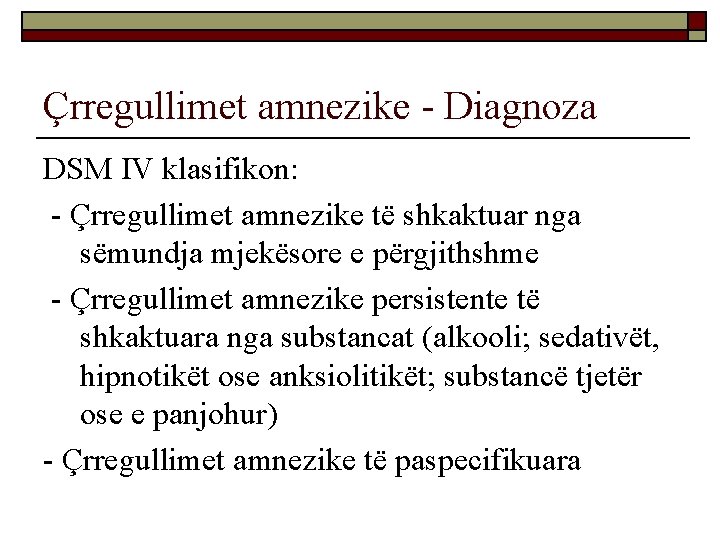 Çrregullimet amnezike - Diagnoza

DSM IV klasifikon:

- Çrregullimet amnezike të shkaktuar nga sëmundja mjekësore e përgjithshme

- Çrregullimet amnezike persistente të shkaktuara nga substancat (alkooli; sedativët, hipnotikët ose anksiolitikët; substancë tjetër ose e panjohur)

- Çrregullimet amnezike të paspecifikuara